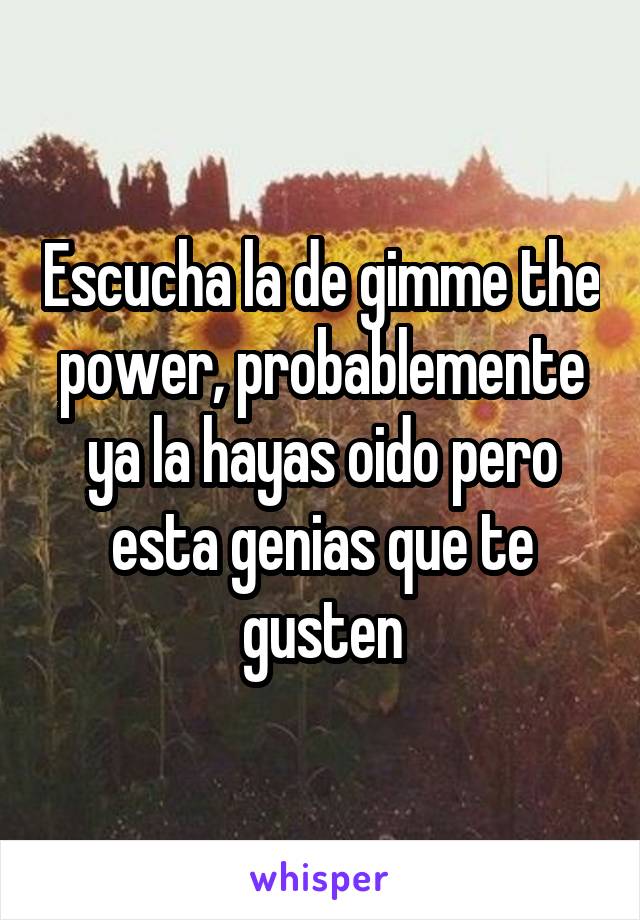 Escucha la de gimme the power, probablemente ya la hayas oido pero esta genias que te gusten

whisper